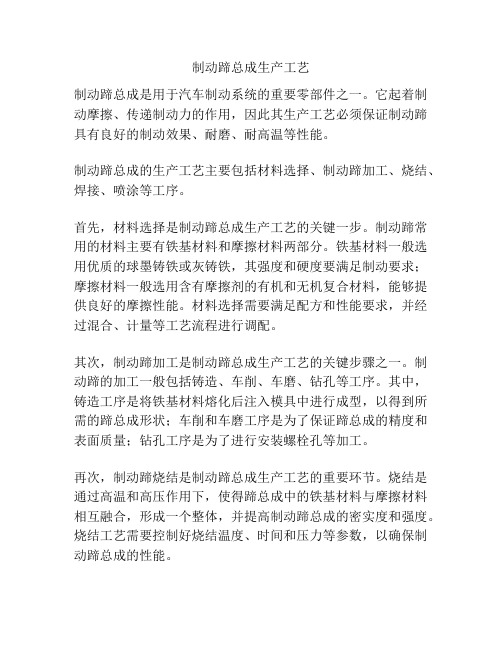 制动蹄总成生产工艺

制动蹄总成是用于汽车制动系统的重要零部件之一。它起着制动摩擦、传递制动力的作用，因此其生产工艺必须保证制动蹄具有良好的制动效果、耐磨、耐高温等性能。

制动蹄总成的生产工艺主要包括材料选择、制动蹄加工、烧结、焊接、喷涂等工序。

首先，材料选择是制动蹄总成生产工艺的关键一步。制动蹄常用的材料主要有铁基材料和摩擦材料两部分。铁基材料一般选用优质的球墨铸铁或灰铸铁，其强度和硬度要满足制动要求；摩擦材料一般选用含有摩擦剂的有机和无机复合材料，能够提供良好的摩擦性能。材料选择需要满足配方和性能要求，并经过混合、计量等工艺流程进行调配。

其次，制动蹄加工是制动蹄总成生产工艺的关键步骤之一。制动蹄的加工一般包括铸造、车削、车磨、钻孔等工序。其中，铸造工序是将铁基材料熔化后注入模具中进行成型，以得到所需的蹄总成形状；车削和车磨工序是为了保证蹄总成的精度和表面质量；钻孔工序是为了进行安装螺栓孔等加工。

再次，制动蹄烧结是制动蹄总成生产工艺的重要环节。烧结是通过高温和高压作用下，使得蹄总成中的铁基材料与摩擦材料相互融合，形成一个整体，并提高制动蹄总成的密实度和强度。烧结工艺需要控制好烧结温度、时间和压力等参数，以确保制动蹄总成的性能。